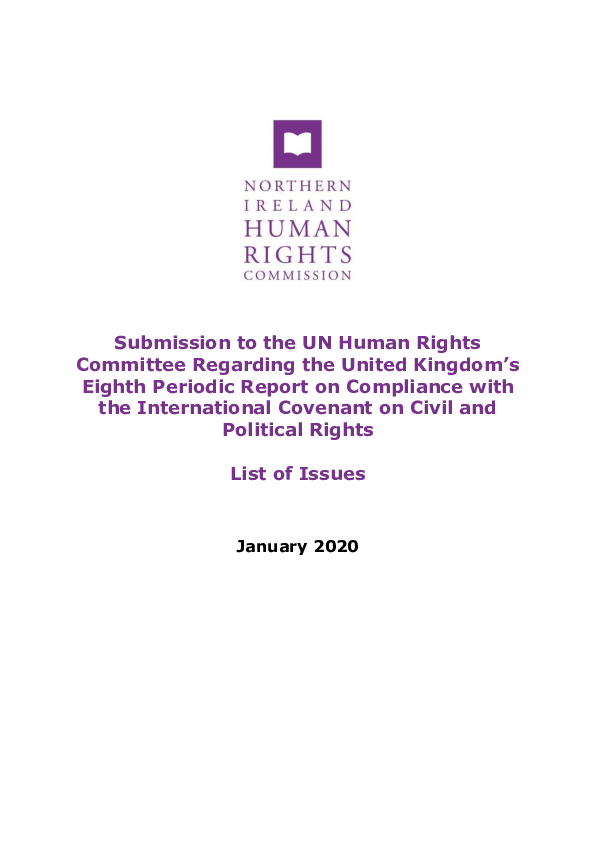 NORTHERN
IRELAND
HUMAN
RIGHTS
COMMISSION

Submission to the UN Human Rights Committee Regarding the United Kingdom's Eighth Periodic Report on Compliance with the International Covenant on Civil and Political Rights

List of Issues

January 2020